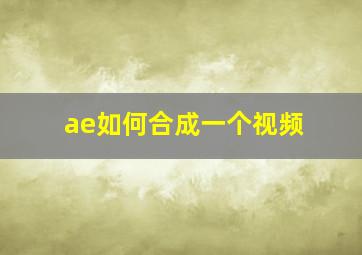 ae如何合成一个视频